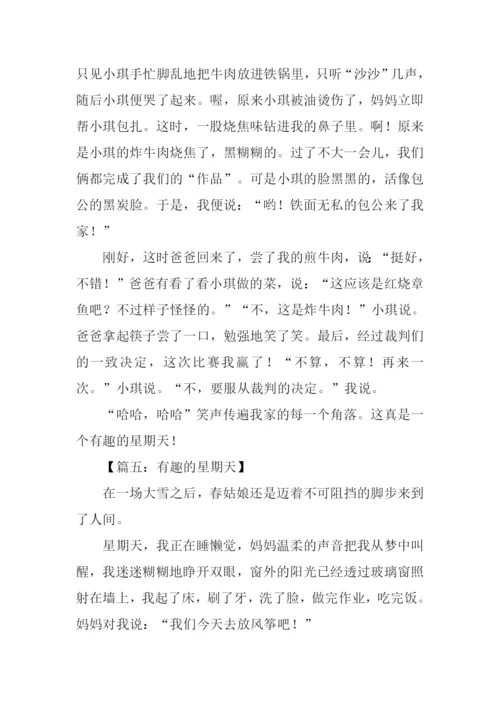 只见小琪手忙脚乱地把牛肉放进铁锅里，只听“沙沙”几声，随后小琪便哭了起来。喔，原来小琪被油烫伤了，妈妈立即帮小琪包扎。这时，一股烧焦味钻进我的鼻子里。啊！原来是小琪的炸牛肉烧焦了，黑糊糊的。过了不大一会儿，我们俩都完成了我们的“作品”。可是小琪的脸黑黑的，活像包公的黑炭脸。于是，我便说：“哟！铁面无私的包公来了我家！”

刚好，这时爸爸回来了，尝了我的煎牛肉，说“挺好，不错！”爸爸有看了看小琪做的菜，说：“这应该是红烧章鱼吧？不过样子怪怪的。”“不，这是炸牛肉！”小琪说。爸爸拿起筷子尝了一口，勉强地笑了笑。最后，经过裁判们的一致决定，这次比赛我赢了！“不算，不算！再来一次。”小琪说。“不，要服从裁判的决定。”我说。

“哈哈，哈哈”笑声传遍我家的每一个角落。这真是一个有趣的星期天！

【篇五：有趣的星期天】

在一场大雪之后，春姑娘还是迈着不可阻挡的脚步来到了人间。

星期天，我正在睡懒觉，妈妈温柔的声音把我从梦中叫醒，我迷迷糊糊地睁开双眼，窗外的阳光已经透过玻璃窗照射在墙上，我起了床，刷了牙，洗了脸，做完作业，吃完饭。妈妈对我说：“我们今天去放风筝吧！”